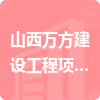 山西万方建设工程项...